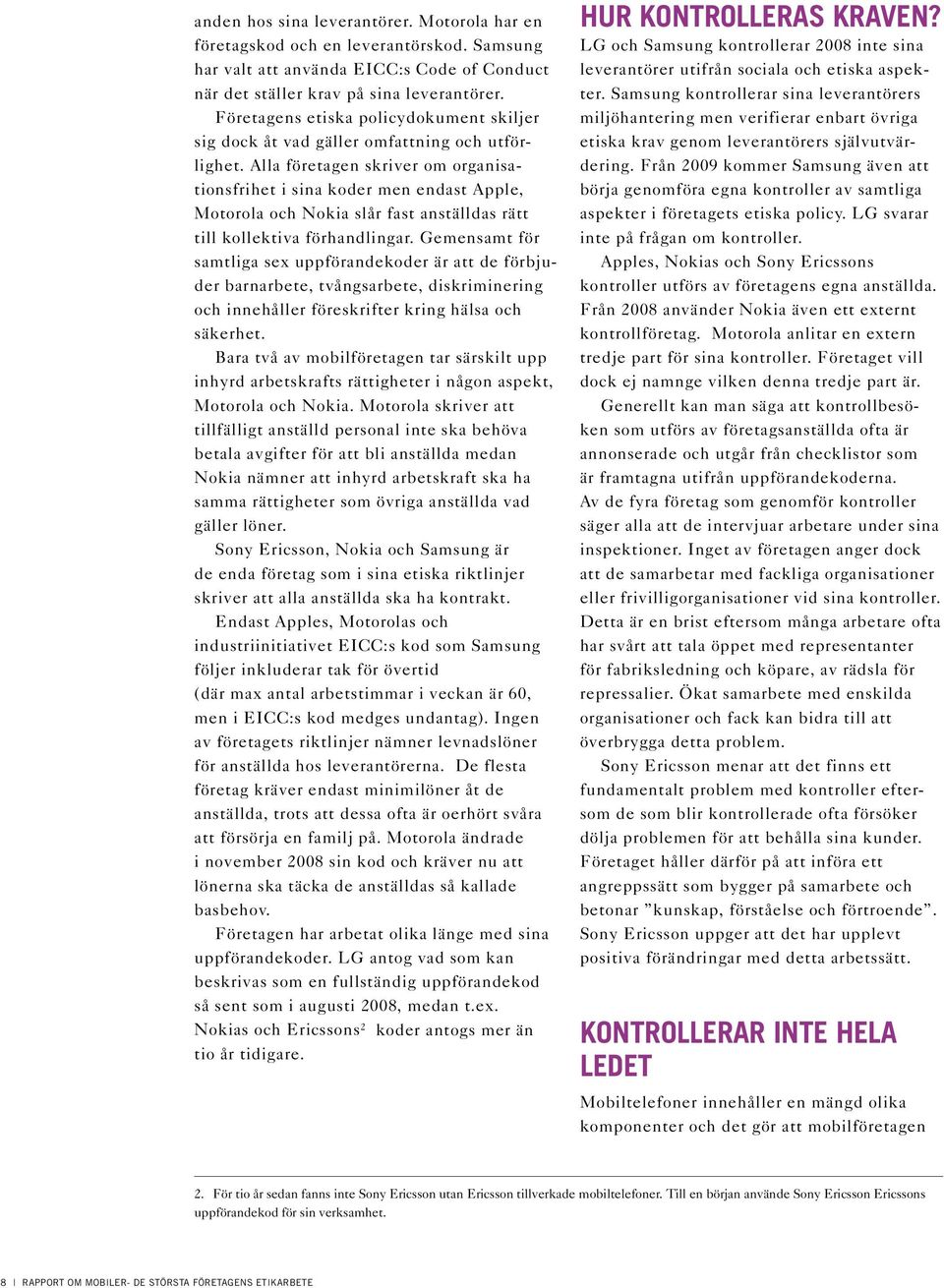 anden hos sina leverantörer. Motorola har en företagskod och en leverantörskod. Samsung har valt att använda EICC:s Code of Conduct när det ställer krav på sina leverantörer.

Företagens etiska policydokument skiljer sig dock åt vad gäller omfattning och utförlighet. Alla företagen skriver om organisationsfrihet i sina koder men endast Apple, Motorola och Nokia slår fast anställdas rätt till kollektiva förhandlingar. Gemensamt för samtliga sex uppförandekoder är att de förbjuder barnarbete, tvångsarbete, diskriminering och innehåller föreskrifter kring hälsa och säkerhet.

Bara två av mobilföretagen tar särskilt upp inhyrd arbetskrafts rättigheter i någon aspekt, Motorola och Nokia. Motorola skriver att tillfälligt anställd personal inte ska behöva betala avgifter för att bli anställda medan Nokia nämner att inhyrd arbetskraft ska ha samma rättigheter som övriga anställda vad gäller löner.

Sony Ericsson, Nokia och Samsung är de enda företag som i sina etiska riktlinjer skriver att alla anställda ska ha kontrakt.

Endast Apples, Motorolas och industriinitiativet EICC:s kod som Samsung följer inkluderar tak för övertid (där max antal arbetstimmar i veckan är 60, men i EICC:s kod medges undantag). Ingen av företagets riktlinjer nämner levnadslöner för anställda hos leverantörerna. De flesta företag kräver endast minimilöner åt de anställda, trots att dessa ofta är oerhört svåra att försörja en familj på. Motorola ändrade i november 2008 sin kod och kräver nu att lönerna ska täcka de anställdas så kallade basbehov.

Företagen har arbetat olika länge med sina uppförandekoder. LG antog vad som kan beskrivas som en fullständig uppförandekod så sent som i augusti 2008, medan t.ex. Nokias och Ericssons$^2$ koder antogs mer än tio år tidigare.

HUR KONTROLLERAS KRAVEN?

LG och Samsung kontrollerar 2008 inte sina leverantörer utifrån sociala och etiska aspekter. Samsung kontrollerar sina leverantörers miljöhantering men verifierar enbart övriga etiska krav genom leverantörers självutvärdering. Från 2009 kommer Samsung även att börja genomföra egna kontroller av samtliga aspekter i företagets etiska policy. LG svarar inte på frågan om kontroller.

Apples, Nokias och Sony Ericssons kontroller utförs av företagens egna anställda. Från 2008 använder Nokia även ett externt kontrollföretag. Motorola anlitar en extern tredje part för sina kontroller. Företaget vill dock ej namnge vilken denna tredje part är.

Generellt kan man säga att kontrollbesöken som utförs av företagsanställda ofta är annonserade och utgår från checklistor som är framtagna utifrån uppförandekoderna. Av de fyra företag som genomför kontroller säger alla att de intervjuar arbetare under sina inspektioner. Inget av företagen anger dock att de samarbetar med fackliga organisationer eller frivilligorganisationer vid sina kontroller. Detta är en brist eftersom många arbetare ofta har svårt att tala öppet med representanter för fabriksledning och köpare, av rädsla för repressalier. Ökat samarbete med enskilda organisationer och fack kan bidra till att överbrygga detta problem.

Sony Ericsson menar att det finns ett fundamentalt problem med kontroller eftersom de som blir kontrollerade ofta försöker dölja problemen för att behålla sina kunder. Företaget håller därför på att införa ett angreppssätt som bygger på samarbete och betonar ”kunskap, förståelse och förtroende”. Sony Ericsson uppger att det har upplevt positiva förändringar med detta arbetssätt.

KONTROLLERAR INTE HELA LEDET

Mobiltelefoner innehåller en mängd olika komponenter och det gör att mobilföretagen

2. För tio år sedan fanns inte Sony Ericsson utan Ericsson tillverkade mobiltelefoner. Till en början använde Sony Ericsson Ericssons uppförandekod för sin verksamhet.

8 | RAPPORT OM MOBILER- DE STÖRSTA FÖRETAGENS ETIKARBETE